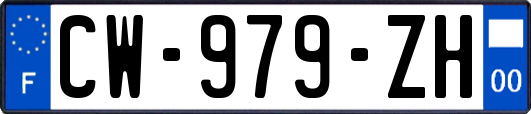 F
CW-979-ZH
00